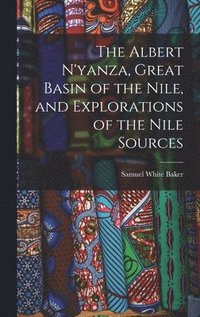 The Albert N'yanza, Great Basin of the Nile, and Explorations of the Nile Sources

Samuel White Baker